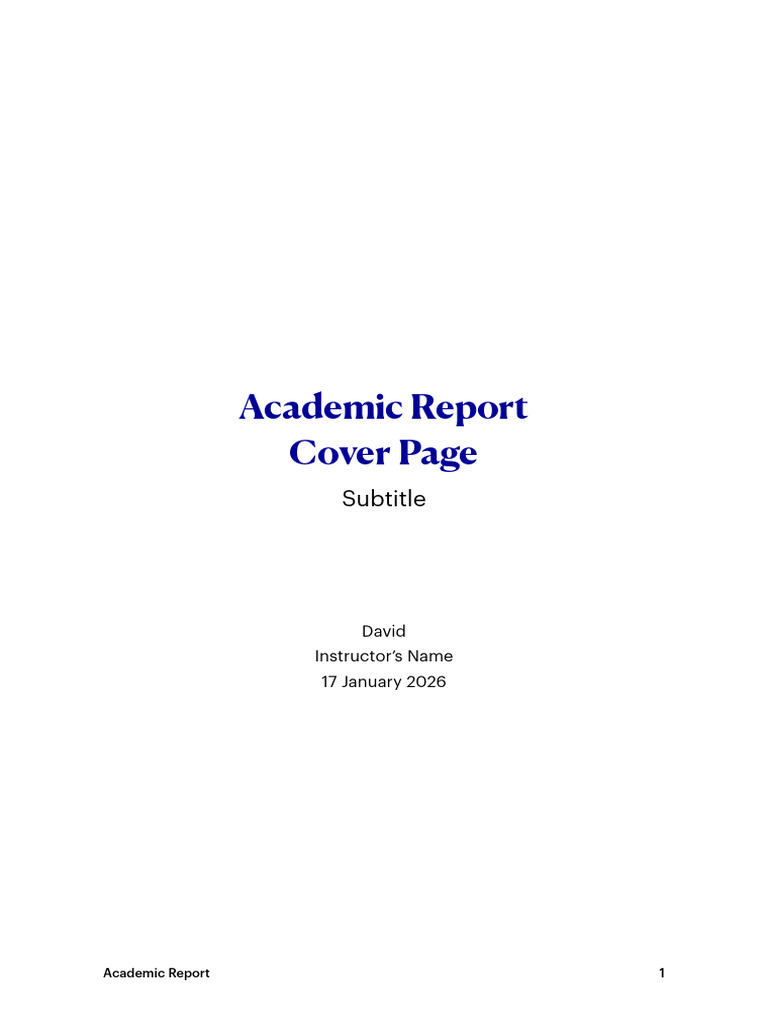 Academic Report
Cover Page

Subtitle

David
Instructor's Name
17 January 2026

Academic Report
1